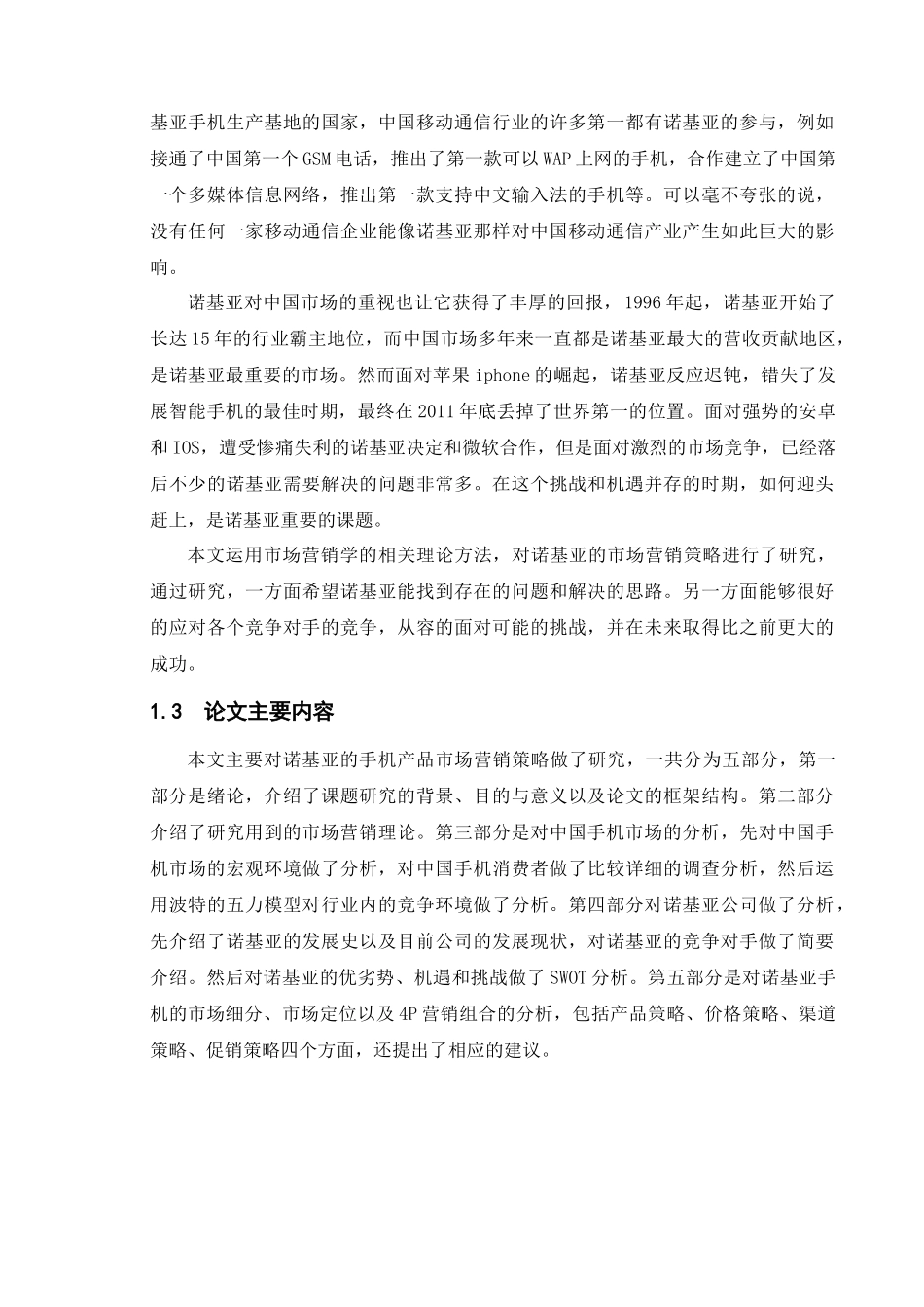 基亚手机生产基地的国家，中国移动通信行业的许多第一都有诺基亚的参与，例如接通了中国第一个GSM电话，推出了第一款可以WAP上网的手机，合作建立了中国第一个多媒体信息网络，推出第一款支持中文输入法的手机等。可以毫不夸张的说，没有任何一家移动通信企业能像诺基亚那样对中国移动通信产业产生如此巨大的影响。

诺基亚对中国市场的重视也让它获得了丰厚的回报，1996年起，诺基亚开始了长达15年的行业霸主地位，而中国市场多年来一直都是诺基亚最大的营收贡献地区，是诺基亚最重要的市场。然而面对苹果iphone的崛起，诺基亚反应迟钝，错失了发展智能手机的最佳时期，最终在2011年底丢掉了世界第一的位置。面对强势的安卓和IOS，遭受惨痛失利的诺基亚决定和微软合作，但是面对激烈的市场竞争，已经落后不少的诺基亚需要解决的问题非常多。在这个挑战和机遇并存的时期，如何迎头赶上，是诺基亚重要的课题。

本文运用市场营销学的相关理论方法，对诺基亚的市场营销策略进行了研究，通过研究，一方面希望诺基亚能找到存在的问题和解决的思路。另一方面能够很好的应对各个竞争对手的竞争，从容的面对可能的挑战，并在未来取得比之前更大的成功。

1.3　论文主要内容

本文主要对诺基亚的手机产品市场营销策略做了研究，一共分为五部分，第一部分是绪论，介绍了课题研究的背景、目的与意义以及论文的框架结构。第二部分介绍了研究用到的市场营销理论。第三部分是对中国手机市场的分析，先对中国手机市场的宏观环境做了分析，对中国手机消费者做了比较详细的调查分析，然后运用波特的五力模型对行业内的竞争环境做了分析。第四部分对诺基亚公司做了分析，先介绍了诺基亚的发展史以及目前公司的发展现状，对诺基亚的竞争对手做了简要介绍。然后对诺基亚的优劣势、机遇和挑战做了SWOT分析。第五部分是对诺基亚手机的市场细分、市场定位以及4P营销组合的分析，包括产品策略、价格策略、渠道策略、促销策略四个方面，还提出了相应的建议。